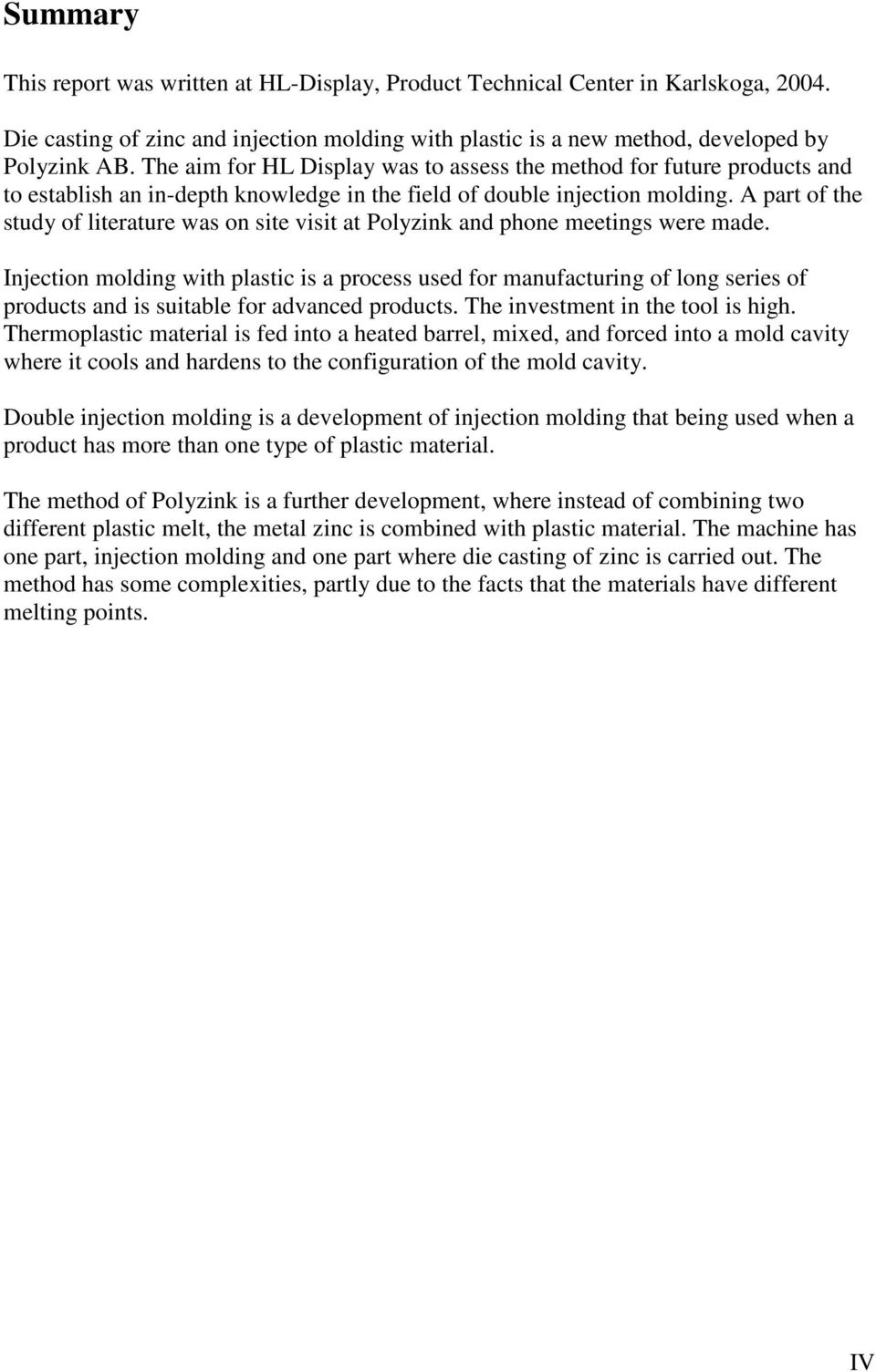 Summary

This report was written at HL-Display, Product Technical Center in Karlskoga, 2004.

Die casting of zinc and injection molding with plastic is a new method, developed by Polyzink AB. The aim for HL Display was to assess the method for future products and to establish an in-depth knowledge in the field of double injection molding. A part of the study of literature was on site visit at Polyzink and phone meetings were made.

Injection molding with plastic is a process used for manufacturing of long series of products and is suitable for advanced products. The investment in the tool is high. Thermoplastic material is fed into a heated barrel, mixed, and forced into a mold cavity where it cools and hardens to the configuration of the mold cavity.

Double injection molding is a development of injection molding that being used when a product has more than one type of plastic material.

The method of Polyzink is a further development, where instead of combining two different plastic melt, the metal zinc is combined with plastic material. The machine has one part, injection molding and one part where die casting of zinc is carried out. The method has some complexities, partly due to the facts that the materials have different melting points.

IV